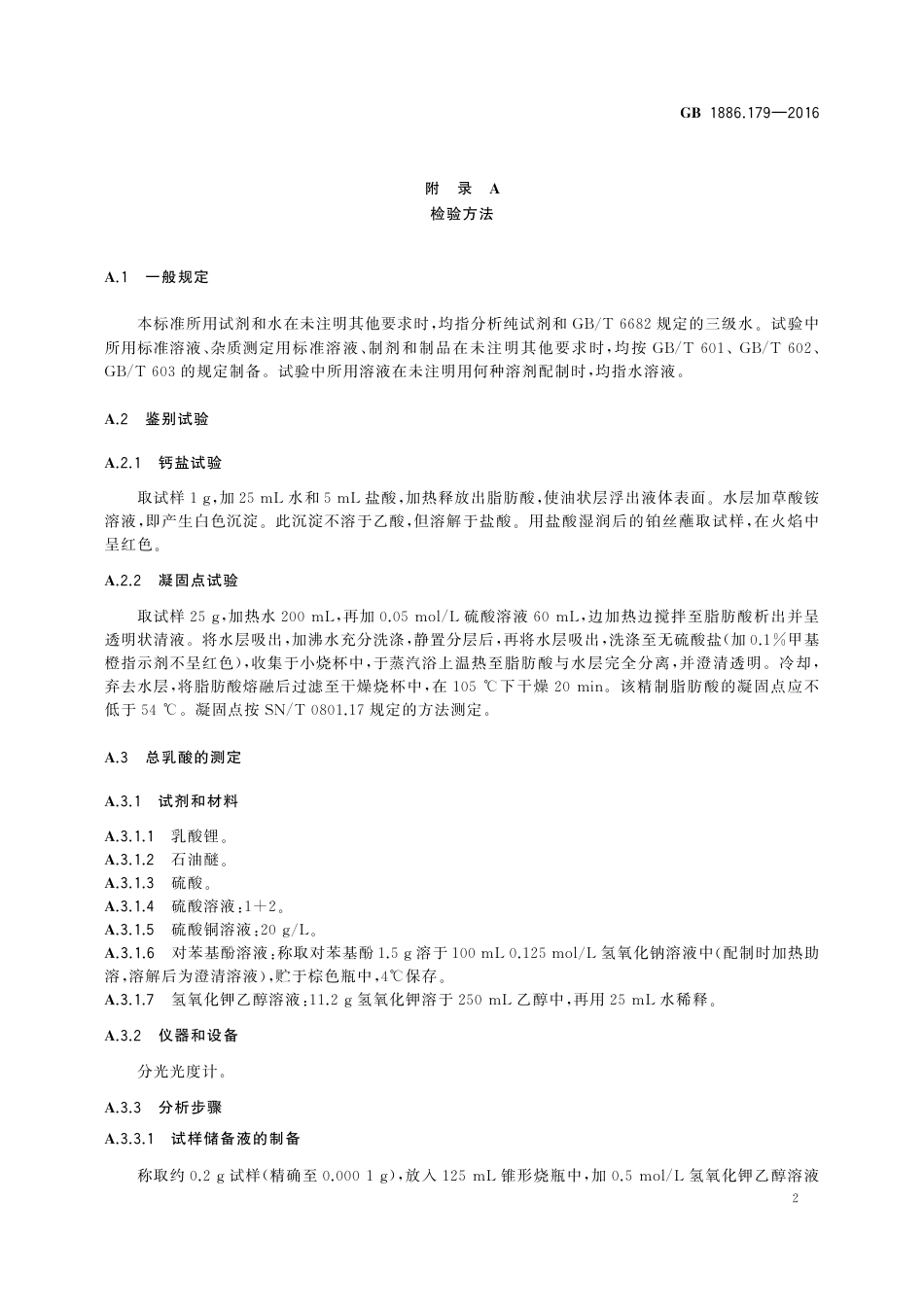 GB 1886.179—2016

附 录 A
检验方法

A.1 一般规定

本标准所用试剂和水在未注明其他要求时,均指分析纯试剂和 GB/T 6682 规定的三级水。试验中所用标准溶液、杂质测定用标准溶液、制剂和制品在未注明其他要求时,均按 GB/T 601、GB/T 602、GB/T 603 的规定制备。试验中所用溶液在未注明用何种溶剂配制时,均指水溶液。

A.2 鉴别试验

A.2.1 钙盐试验

取试样 1 g,加 25 mL 水和 5 mL 盐酸,加热释放出脂肪酸,使油状层浮出液体表面。水层加草酸铵溶液,即产生白色沉淀。此沉淀不溶于乙酸,但溶解于盐酸。用盐酸湿润后的铂丝蘸取试样,在火焰中呈红色。

A.2.2 凝固点试验

取试样 25 g,加热水 200 mL,再加 0.05 mol/L 硫酸溶液 60 mL,边加热边搅拌至脂肪酸析出并呈透明状清液。将水层吸出,加沸水充分洗涤,静置分层后,再将水层吸出,洗涤至无硫酸盐(加 0.1%甲基橙指示剂不呈红色),收集于小烧杯中,于蒸汽浴上温热至脂肪酸与水层完全分离,并澄清透明。冷却,弃去水层,将脂肪酸熔融后过滤至干燥烧杯中,在 105 ℃下干燥 20 min。该精制脂肪酸的凝固点应不低于 54 ℃。凝固点按 SN/T 0801.17 规定的方法测定。

A.3 总乳酸的测定

A.3.1 试剂和材料

A.3.1.1 乳酸锂。
A.3.1.2 石油醚。
A.3.1.3 硫酸。
A.3.1.4 硫酸溶液:1+2。
A.3.1.5 硫酸铜溶液:20 g/L。
A.3.1.6 对苯基酚溶液:称取对苯基酚 1.5 g 溶于 100 mL 0.125 mol/L 氢氧化钠溶液中(配制时加热助溶,溶解后为澄清溶液),贮于棕色瓶中,4℃保存。
A.3.1.7 氢氧化钾乙醇溶液:11.2 g 氢氧化钾溶于 250 mL 乙醇中,再用 25 mL 水稀释。

A.3.2 仪器和设备

分光光度计。

A.3.3 分析步骤

A.3.3.1 试样储备液的制备

称取约 0.2 g 试样(精确至 0.000 1 g),放入 125 mL 锥形烧瓶中,加 0.5 mol/L 氢氧化钾乙醇溶液

2